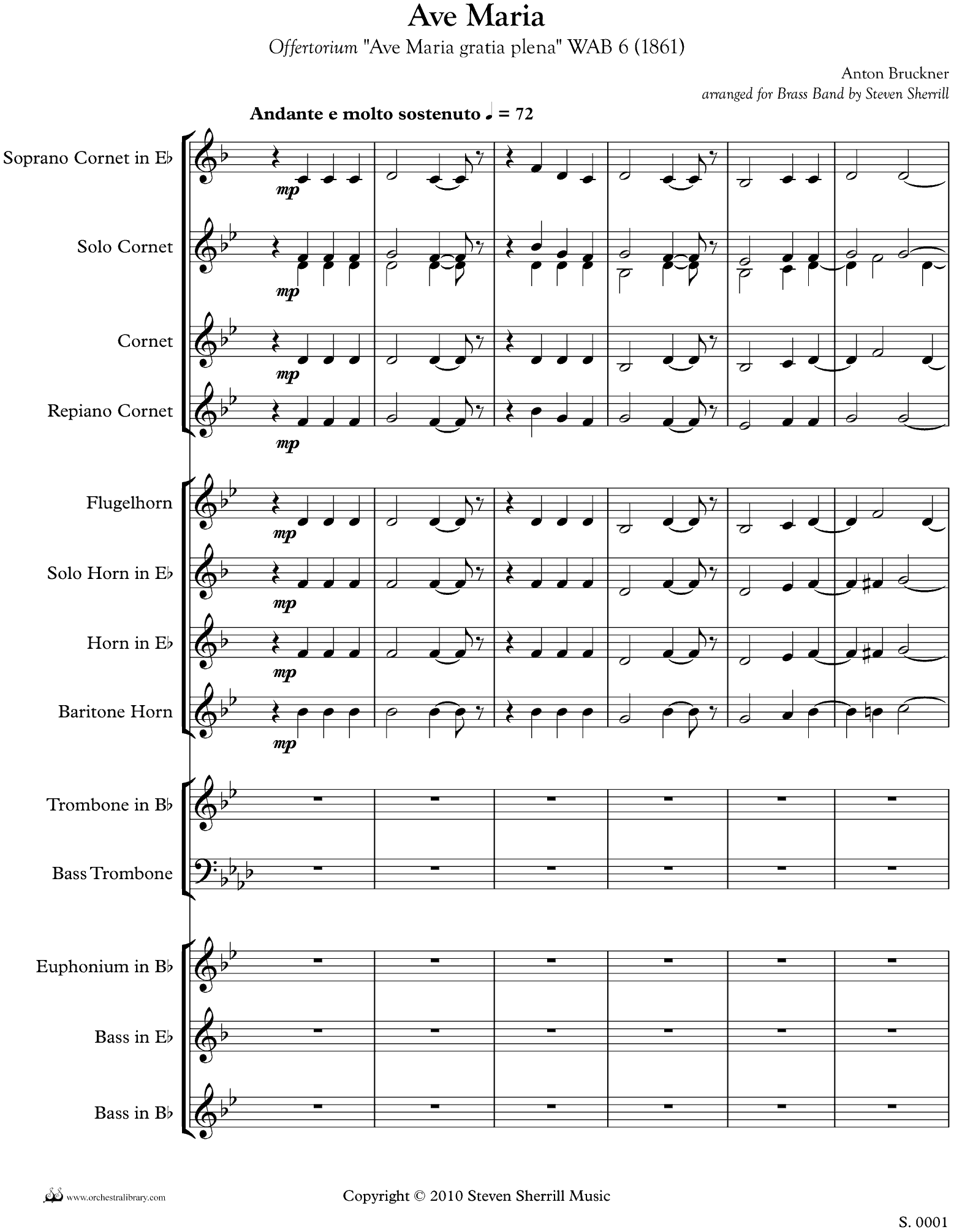 Ave Maria

Offertorium "Ave Maria gratia plena" WAB 6 (1861)

Anton Bruckner
arranged for Brass Band by Steven Sherrill

Andante e molto sostenuto ♩ = 72

Soprano Cornet in E♭
mp

Solo Cornet
mp

Cornet
mp

Repiano Cornet
mp

Flugelhorn
mp

Solo Horn in E♭
mp

Horn in E♭
mp

Baritone Horn
mp

Trombone in B♭

Bass Trombone

Euphonium in B♭

Bass in E♭

Bass in B♭

www.orchestralibrary.com

Copyright © 2010 Steven Sherrill Music

S. 0001